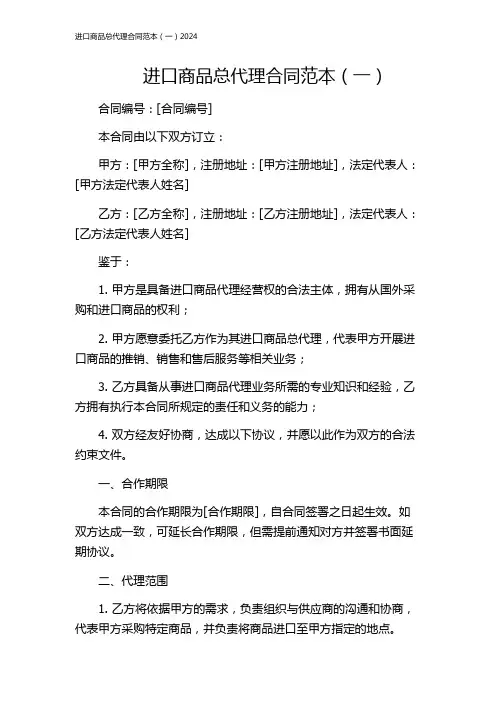 进口商品总代理合同范本（一）2024

进口商品总代理合同范本（一）

合同编号：[合同编号]

本合同由以下双方订立：

甲方：[甲方全称]，注册地址：[甲方注册地址]，法定代表人：[甲方法定代表人姓名]

乙方：[乙方全称]，注册地址：[乙方注册地址]，法定代表人：[乙方法定代表人姓名]

鉴于：

1. 甲方是具备进口商品代理经营权的合法主体，拥有从国外采购和进口商品的权利；

2. 甲方愿意委托乙方作为其进口商品总代理，代表甲方开展进口商品的推销、销售和售后服务等相关业务；

3. 乙方具备从事进口商品代理业务所需的专业知识和经验，乙方拥有执行本合同所规定的责任和义务的能力；

4. 双方经友好协商，达成以下协议，并愿以此作为双方的合法约束文件。

一、合作期限

本合同的合作期限为[合作期限]，自合同签署之日起生效。如双方达成一致，可延长合作期限，但需提前通知对方并签署书面延期协议。

二、代理范围

1. 乙方将依据甲方的需求，负责组织与供应商的沟通和协商，代表甲方采购特定商品，并负责将商品进口至甲方指定的地点。